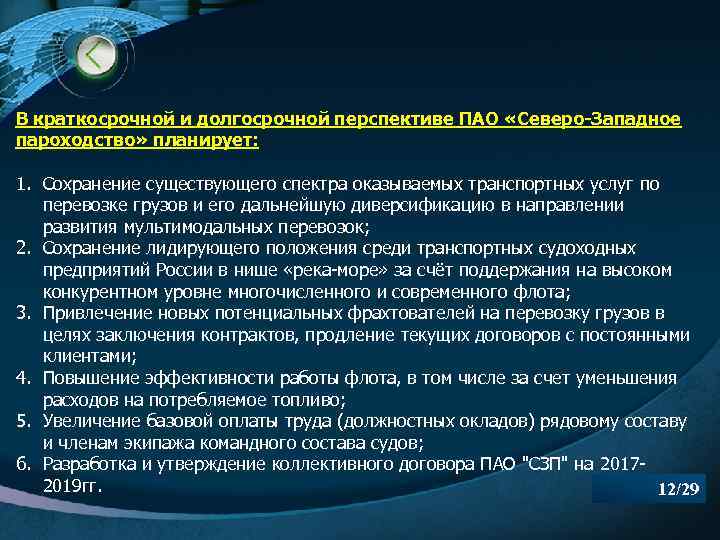 В краткосрочной и долгосрочной перспективе ПАО «Северо-Западное пароходство» планирует:

1. Сохранение существующего спектра оказываемых транспортных услуг по перевозке грузов и его дальнейшую диверсификацию в направлении развития мультимодальных перевозок;
2. Сохранение лидирующего положения среди транспортных судоходных предприятий России в нише «река-море» за счёт поддержания на высоком конкурентном уровне многочисленного и современного флота;
3. Привлечение новых потенциальных фрахтователей на перевозку грузов в целях заключения контрактов, продление текущих договоров с постоянными клиентами;
4. Повышение эффективности работы флота, в том числе за счет уменьшения расходов на потребляемое топливо;
5. Увеличение базовой оплаты труда (должностных окладов) рядовому составу и членам экипажа командного состава судов;
6. Разработка и утверждение коллективного договора ПАО "СЗП" на 2017-2019гг.

12/29